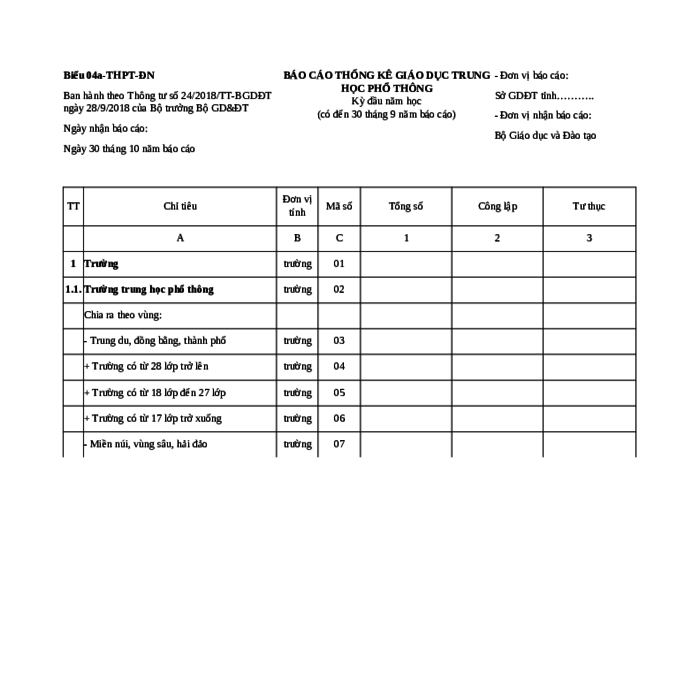 Biểu 04a-THPT-ĐN

Ban hành theo Thông tư số 24/2018/TT-BGDĐT ngày 28/9/2018 của Bộ trưởng Bộ GD&ĐT

Ngày nhận báo cáo:

Ngày 30 tháng 10 năm báo cáo

BÁO CÁO THỐNG KÊ GIÁO DỤC TRUNG HỌC PHỔ THÔNG
Kỳ đầu năm học
(có đến 30 tháng 9 năm báo cáo)

- Đơn vị báo cáo:

Sở GDĐT tỉnh………..

- Đơn vị nhận báo cáo:

Bộ Giáo dục và Đào tạo

| TT | Chỉ tiêu | Đơn vị tính | Mã số | Tổng số | Công lập | Tư thục |
|---|---|---|---|---|---|---|
| | A | B | C | 1 | 2 | 3 |
| 1 | Trường | trường | 01 | | | |
| 1.1. | Trường trung học phổ thông | trường | 02 | | | |
| | Chia ra theo vùng: | | | | | |
| | - Trung du, đồng bằng, thành phố | trường | 03 | | | |
| | + Trường có từ 28 lớp trở lên | trường | 04 | | | |
| | + Trường có từ 18 lớp đến 27 lớp | trường | 05 | | | |
| | + Trường có từ 17 lớp trở xuống | trường | 06 | | | |
| | - Miền núi, vùng sâu, hải đảo | trường | 07 | | | |